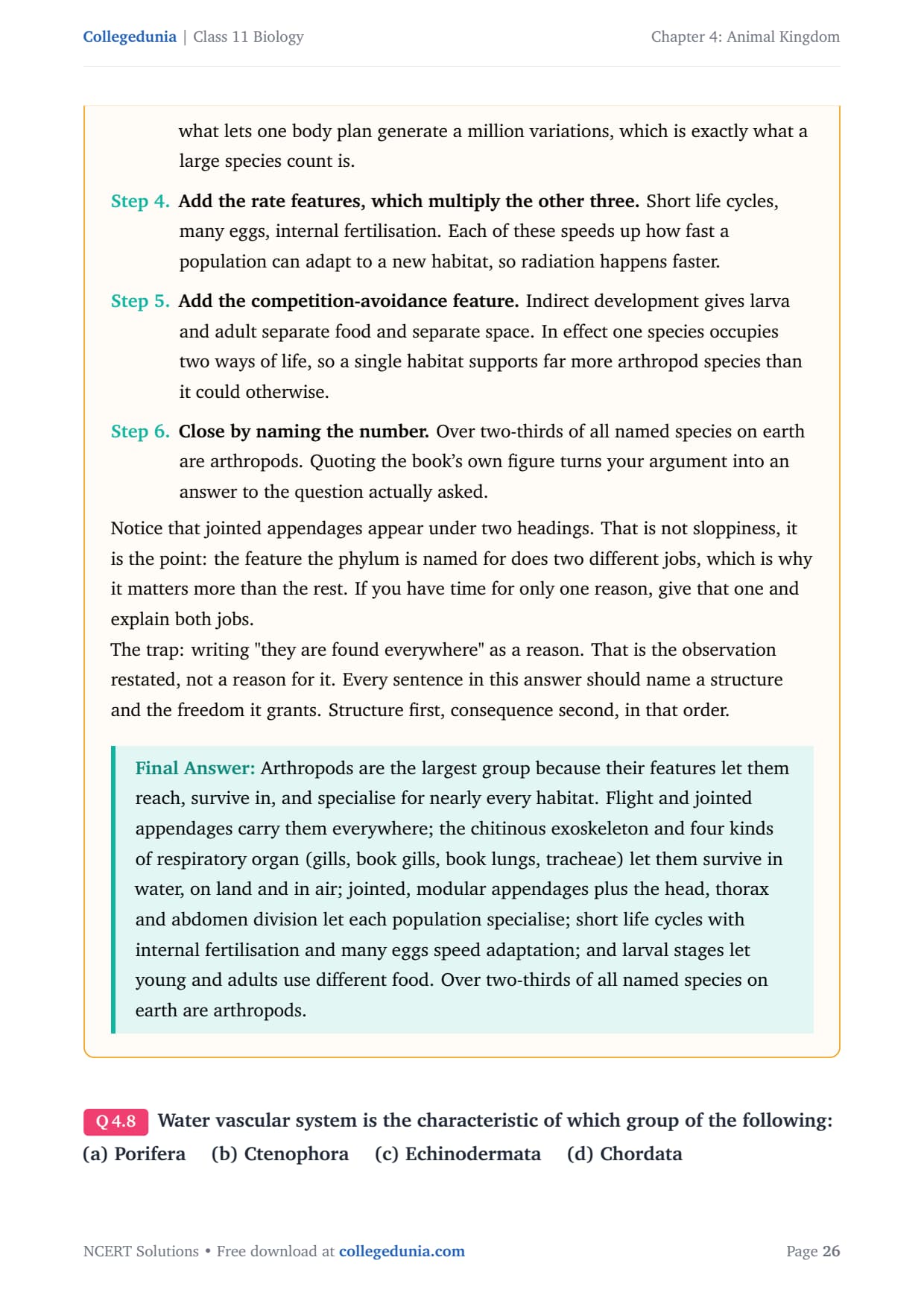 Collegedunia | Class 11 Biology

Chapter 4: Animal Kingdom

what lets one body plan generate a million variations, which is exactly what a large species count is.

Step 4. Add the rate features, which multiply the other three. Short life cycles, many eggs, internal fertilisation. Each of these speeds up how fast a population can adapt to a new habitat, so radiation happens faster.

Step 5. Add the competition-avoidance feature. Indirect development gives larva and adult separate food and separate space. In effect one species occupies two ways of life, so a single habitat supports far more arthropod species than it could otherwise.

Step 6. Close by naming the number. Over two-thirds of all named species on earth are arthropods. Quoting the book's own figure turns your argument into an answer to the question actually asked.

Notice that jointed appendages appear under two headings. That is not sloppiness, it is the point: the feature the phylum is named for does two different jobs, which is why it matters more than the rest. If you have time for only one reason, give that one and explain both jobs.
The trap: writing "they are found everywhere" as a reason. That is the observation restated, not a reason for it. Every sentence in this answer should name a structure and the freedom it grants. Structure first, consequence second, in that order.

Final Answer: Arthropods are the largest group because their features let them reach, survive in, and specialise for nearly every habitat. Flight and jointed appendages carry them everywhere; the chitinous exoskeleton and four kinds of respiratory organ (gills, book gills, book lungs, tracheae) let them survive in water, on land and in air; jointed, modular appendages plus the head, thorax and abdomen division let each population specialise; short life cycles with internal fertilisation and many eggs speed adaptation; and larval stages let young and adults use different food. Over two-thirds of all named species on earth are arthropods.

Q 4.8 Water vascular system is the characteristic of which group of the following:
(a) Porifera (b) Ctenophora (c) Echinodermata (d) Chordata

NCERT Solutions • Free download at collegedunia.com

Page 26